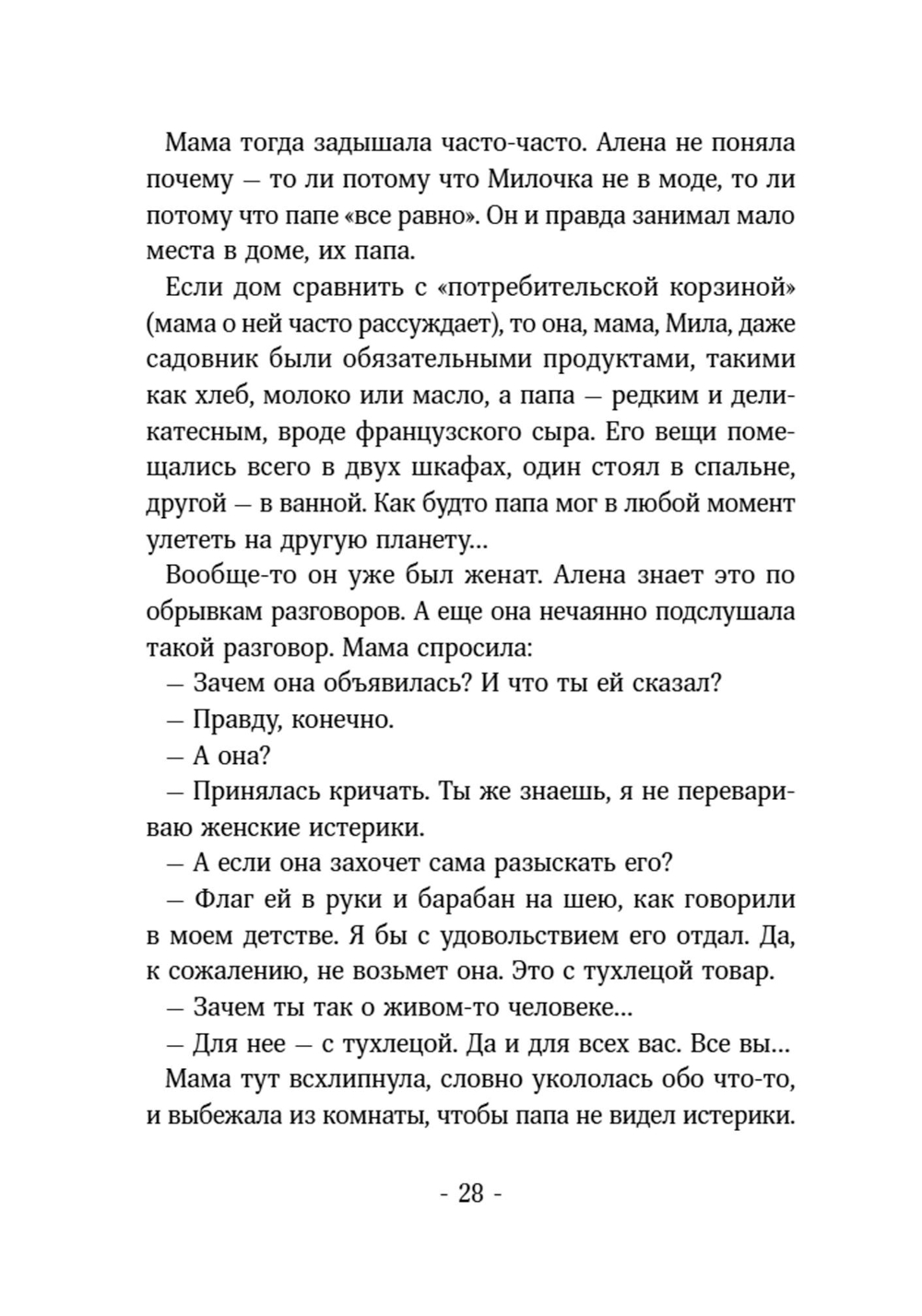 Мама тогда задышала часто-часто. Алена не поняла почему — то ли потому что Милочка не в моде, то ли потому что папе «все равно». Он и правда занимал мало места в доме, их папа.

Если дом сравнить с «потребительской корзиной» (мама о ней часто рассуждает), то она, мама, Мила, даже садовник были обязательными продуктами, такими как хлеб, молоко или масло, а папа — редким и деликатесным, вроде французского сыра. Его вещи помещались всего в двух шкафах, один стоял в спальне, другой — в ванной. Как будто папа мог в любой момент улететь на другую планету...

Вообще-то он уже был женат. Алена знает это по обрывкам разговоров. А еще она нечаянно подслушала такой разговор. Мама спросила:

— Зачем она объявилась? И что ты ей сказал?

— Правду, конечно.

— А она?

— Принялась кричать. Ты же знаешь, я не перевариваю женские истерики.

— А если она захочет сама разыскать его?

— Флаг ей в руки и барабан на шею, как говорили в моем детстве. Я бы с удовольствием его отдал. Да, к сожалению, не возьмет она. Это с тухлецой товар.

— Зачем ты так о живом-то человеке...

— Для нее — с тухлецой. Да и для всех вас. Все вы...

Мама тут всхлипнула, словно укололась обо что-то, и выбежала из комнаты, чтобы папа не видел истерики.

- 28 -